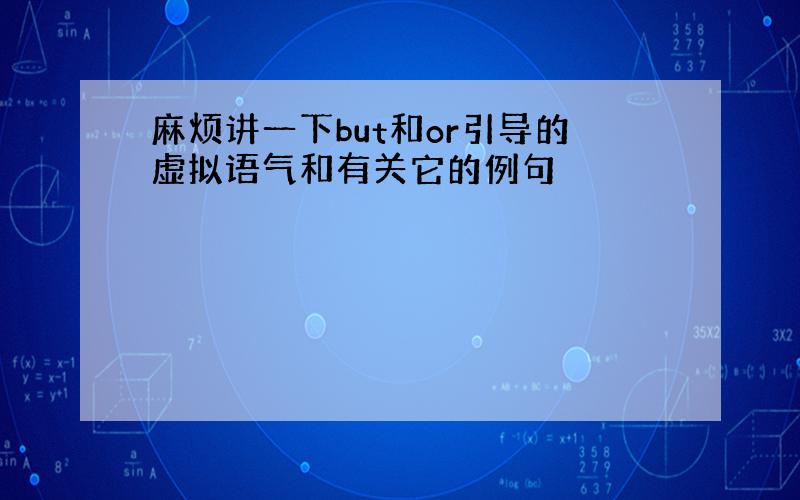 麻烦讲一下but和or引导的虚拟语气和有关它的例句